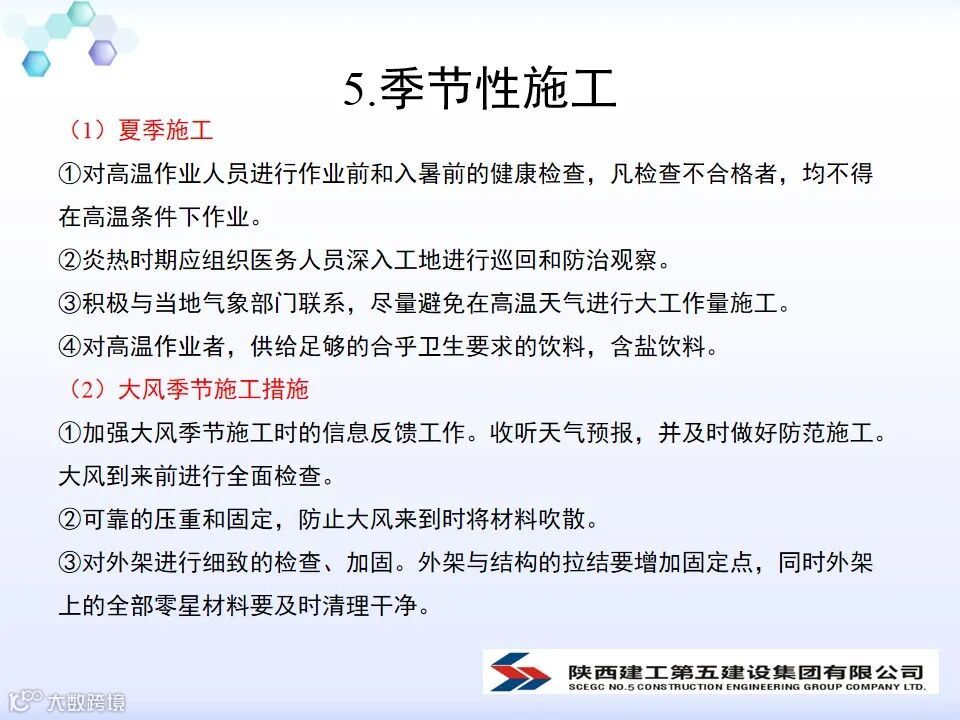 5.季节性施工

（1）夏季施工

①对高温作业人员进行作业前和入暑前的健康检查，凡检查不合格者，均不得在高温条件下作业。

②炎热时期应组织医务人员深入工地进行巡回和防治观察。

③积极与当地气象部门联系，尽量避免在高温天气进行大工作量施工。

④对高温作业者，供给足够的合乎卫生要求的饮料，含盐饮料。

（2）大风季节施工措施

①加强大风季节施工时的信息反馈工作。收听天气预报，并及时做好防范施工。大风到来前进行全面检查。

②可靠的压重和固定，防止大风来到时将材料吹散。

③对外架进行细致的检查、加固。外架与结构的拉结要增加固定点，同时外架上的全部零星材料要及时清理干净。

陕西建工第五建设集团有限公司
SCEGC NO.5 CONSTRUCTION ENGINEERING GROUP COMPANY LTD.

大数跨境